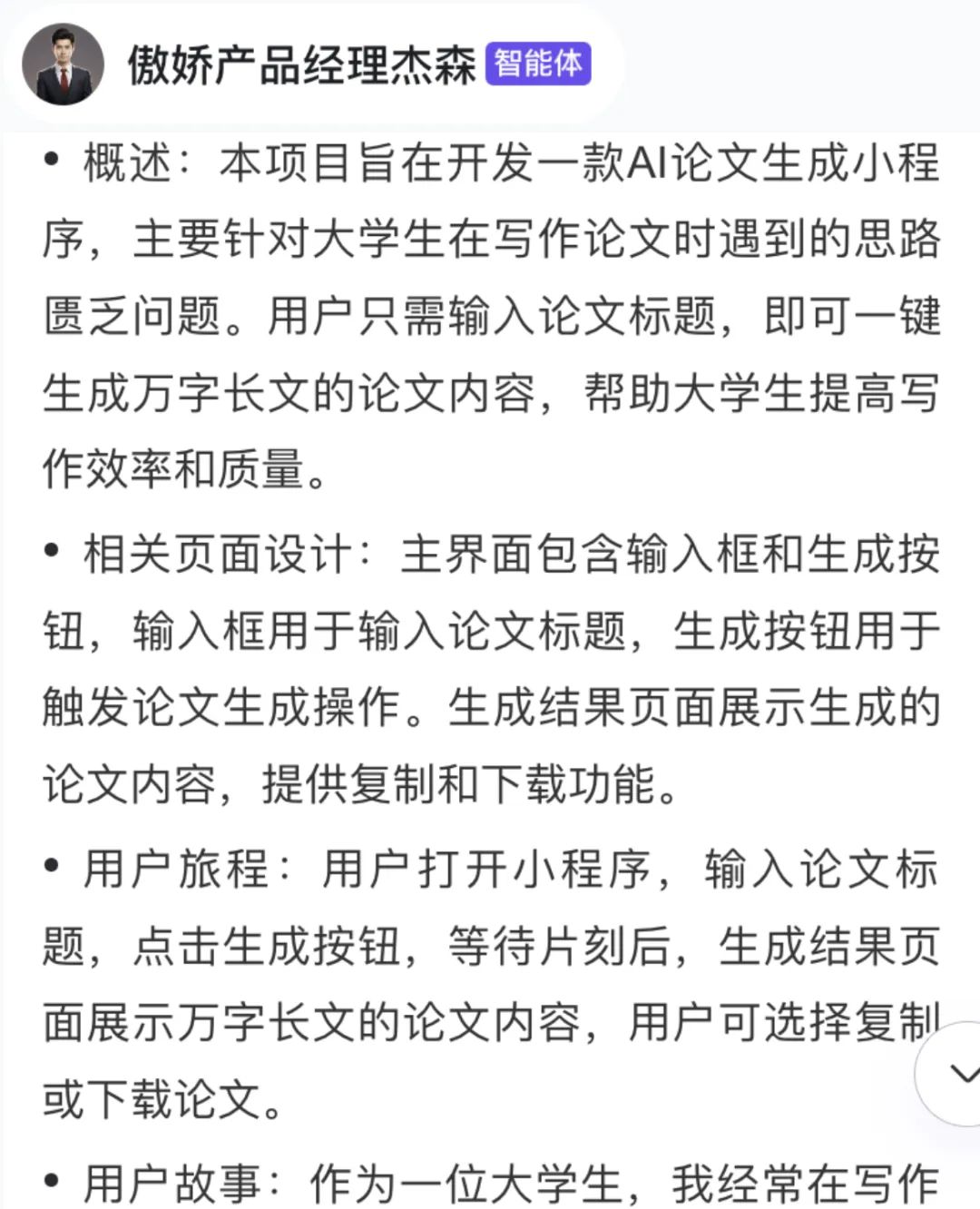 傲娇产品经理杰森 智能体

• 概述：本项目旨在开发一款AI论文生成小程序，主要针对大学生在写作论文时遇到的思路匮乏问题。用户只需输入论文标题，即可一键生成万字长文的论文内容，帮助大学生提高写作效率和质量。

• 相关页面设计：主界面包含输入框和生成按钮，输入框用于输入论文标题，生成按钮用于触发论文生成操作。生成结果页面展示生成的论文内容，提供复制和下载功能。

• 用户旅程：用户打开小程序，输入论文标题，点击生成按钮，等待片刻后，生成结果页面展示万字长文的论文内容，用户可选择复制或下载论文。

• 用户故事：作为一位大学生，我经常在写作